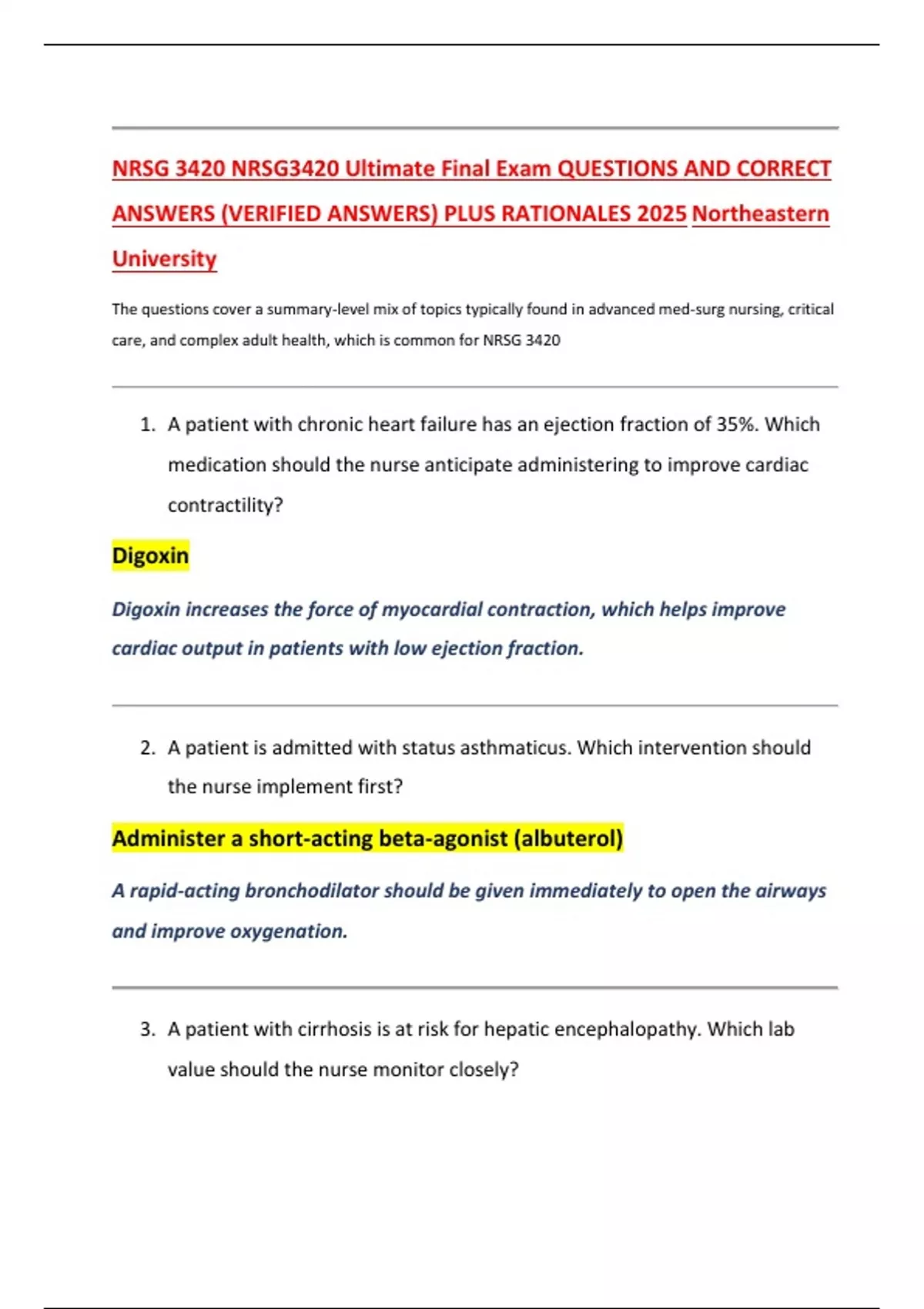 NRSG 3420 NRSG3420 Ultimate Final Exam QUESTIONS AND CORRECT ANSWERS (VERIFIED ANSWERS) PLUS RATIONALES 2025 Northeastern University

The questions cover a summary-level mix of topics typically found in advanced med-surg nursing, critical care, and complex adult health, which is common for NRSG 3420

1. A patient with chronic heart failure has an ejection fraction of 35%. Which medication should the nurse anticipate administering to improve cardiac contractility?

Digoxin

Digoxin increases the force of myocardial contraction, which helps improve cardiac output in patients with low ejection fraction.

2. A patient is admitted with status asthmaticus. Which intervention should the nurse implement first?

Administer a short-acting beta-agonist (albuterol)

A rapid-acting bronchodilator should be given immediately to open the airways and improve oxygenation.

3. A patient with cirrhosis is at risk for hepatic encephalopathy. Which lab value should the nurse monitor closely?